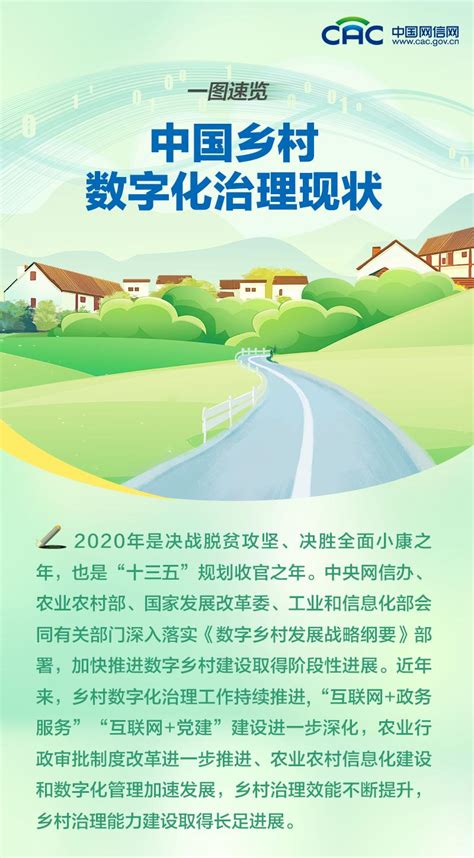 CAC 中国网信网 www.cac.gov.cn

一图速览

中国乡村
数字化治理现状

2020年是决战脱贫攻坚、决胜全面小康之年，也是“十三五”规划收官之年。中央网信办、农业农村部、国家发展改革委、工业和信息化部会同有关部门深入落实《数字乡村发展战略纲要》部署，加快推进数字乡村建设取得阶段性进展。近年来，乡村数字化治理工作持续推进，“互联网+政务服务”“互联网+党建”建设进一步深化，农业行政审批制度改革进一步推进、农业农村信息化建设和数字化管理加速发展，乡村治理效能不断提升，乡村治理能力建设取得长足进展。